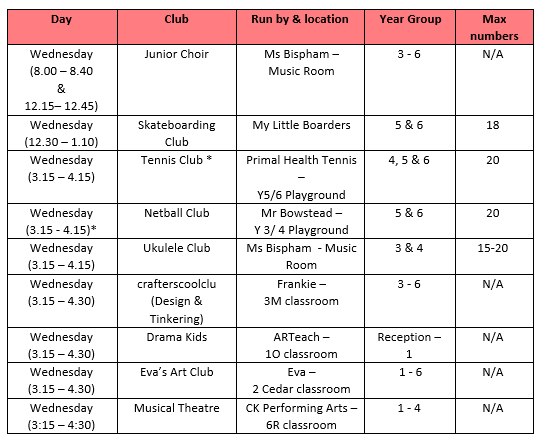 | Day | Club | Run by & location | Year Group | Max numbers |
|---|---|---|---|---|
| Wednesday (8.00 – 8.40 & 12.15– 12.45) | Junior Choir | Ms Bispham – Music Room | 3 - 6 | N/A |
| Wednesday (12.30 – 1.10) | Skateboarding Club | My Little Boarders | 5 & 6 | 18 |
| Wednesday (3.15 – 4.15) | Tennis Club * | Primal Health Tennis – Y5/6 Playground | 4, 5 & 6 | 20 |
| Wednesday (3.15 - 4.15)* | Netball Club | Mr Bowstead – Y 3/ 4 Playground | 5 & 6 | 20 |
| Wednesday (3.15 – 4.15) | Ukulele Club | Ms Bispham - Music Room | 3 & 4 | 15-20 |
| Wednesday (3.15 – 4.30) | crafterscoolclu (Design & Tinkering) | Frankie – 3M classroom | 3 - 6 | N/A |
| Wednesday (3.15 – 4.30) | Drama Kids | ARTeach – 1O classroom | Reception – 1 | N/A |
| Wednesday (3.15 – 4.30) | Eva's Art Club | Eva – 2 Cedar classroom | 1 - 6 | N/A |
| Wednesday (3:15 – 4:30) | Musical Theatre | CK Performing Arts – 6R classroom | 1 - 4 | N/A |